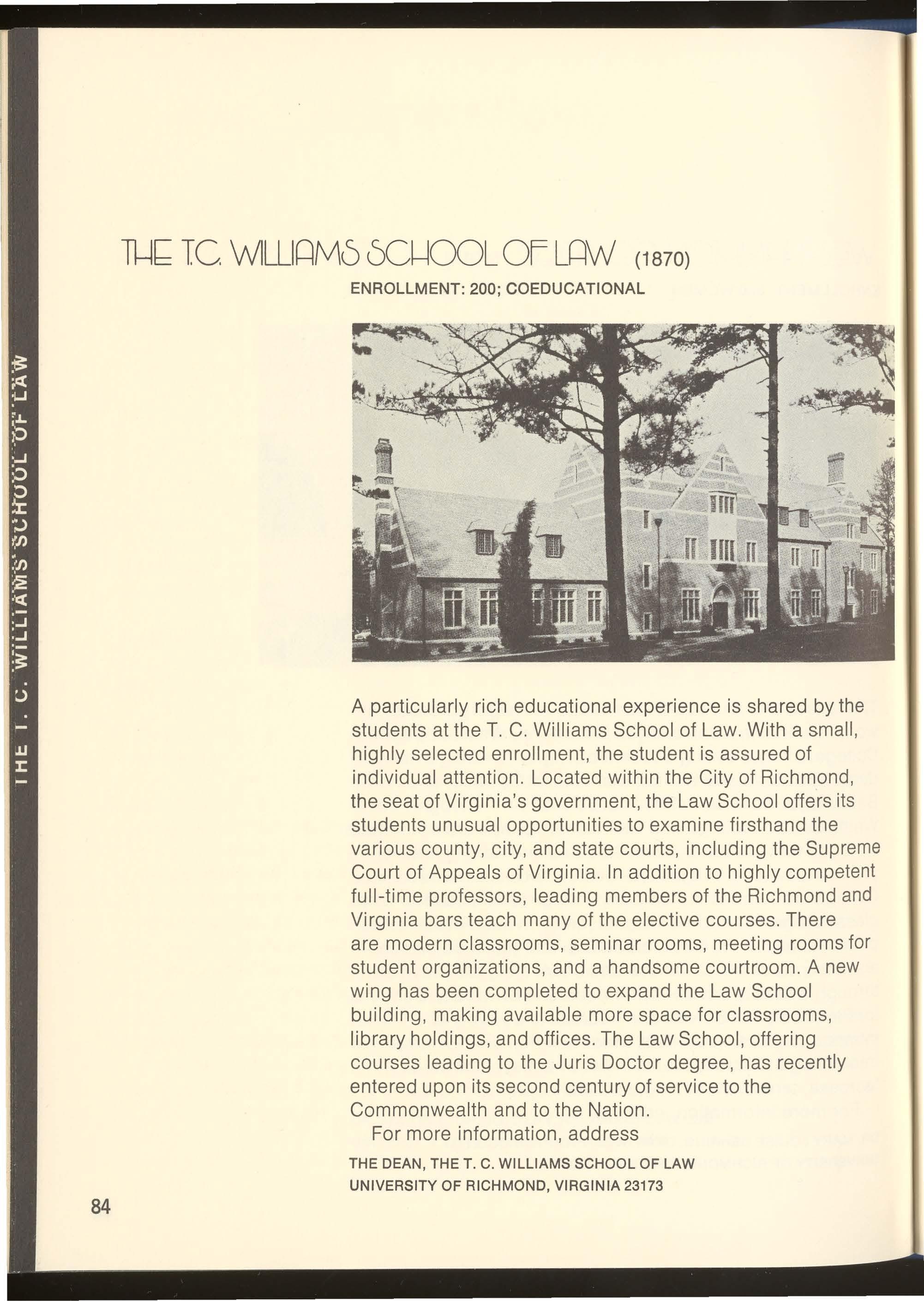 THE T. C. WILLIAMS SCHOOL OF LAW

THE T.C. WILLIAMS SCHOOL OF LAW (1870)

ENROLLMENT: 200; COEDUCATIONAL

A particularly rich educational experience is shared by the students at the T. C. Williams School of Law. With a small, highly selected enrollment, the student is assured of individual attention. Located within the City of Richmond, the seat of Virginia's government, the Law School offers its students unusual opportunities to examine firsthand the various county, city, and state courts, including the Supreme Court of Appeals of Virginia. In addition to highly competent full-time professors, leading members of the Richmond and Virginia bars teach many of the elective courses. There are modern classrooms, seminar rooms, meeting rooms for student organizations, and a handsome courtroom. A new wing has been completed to expand the Law School building, making available more space for classrooms, library holdings, and offices. The Law School, offering courses leading to the Juris Doctor degree, has recently entered upon its second century of service to the Commonwealth and to the Nation.

For more information, address

THE DEAN, THE T. C. WILLIAMS SCHOOL OF LAW
UNIVERSITY OF RICHMOND, VIRGINIA 23173

84